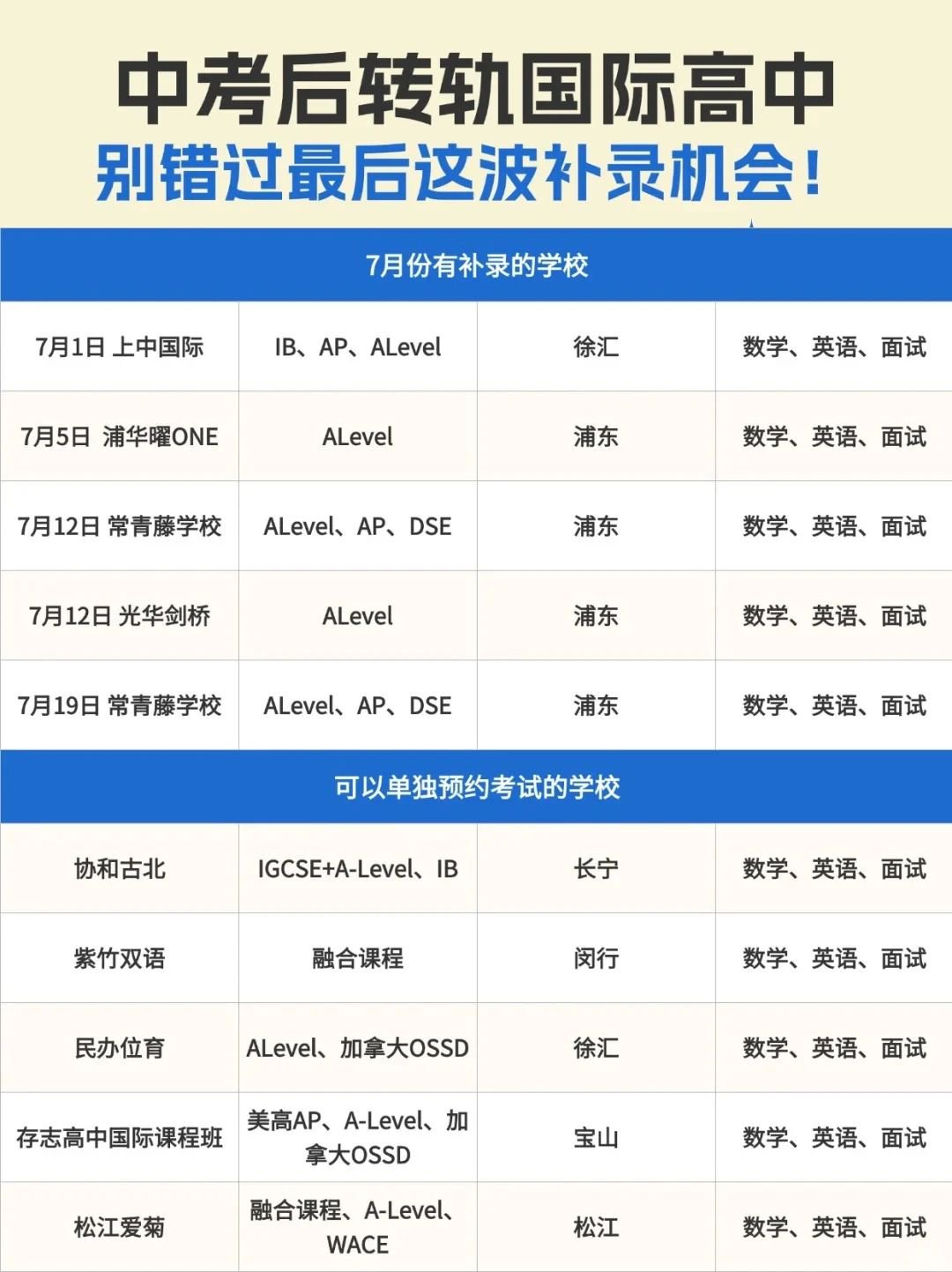 中考后转轨国际高中

别错过最后这波补录机会!

| 7月份有补录的学校 | | | |
|---|---|---|---|
| 7月1日 上中国际 | IB、AP、ALevel | 徐汇 | 数学、英语、面试 |
| 7月5日 浦华曜ONE | ALevel | 浦东 | 数学、英语、面试 |
| 7月12日 常青藤学校 | ALevel、AP、DSE | 浦东 | 数学、英语、面试 |
| 7月12日 光华剑桥 | ALevel | 浦东 | 数学、英语、面试 |
| 7月19日 常青藤学校 | ALevel、AP、DSE | 浦东 | 数学、英语、面试 |
| 可以单独预约考试的学校 | | | |
| 协和古北 | IGCSE+A-Level、IB | 长宁 | 数学、英语、面试 |
| 紫竹双语 | 融合课程 | 闵行 | 数学、英语、面试 |
| 民办位育 | ALevel、加拿大OSSD | 徐汇 | 数学、英语、面试 |
| 存志高中国际课程班 | 美高AP、A-Level、加拿大OSSD | 宝山 | 数学、英语、面试 |
| 松江爱菊 | 融合课程、A-Level、WACE | 松江 | 数学、英语、面试 |